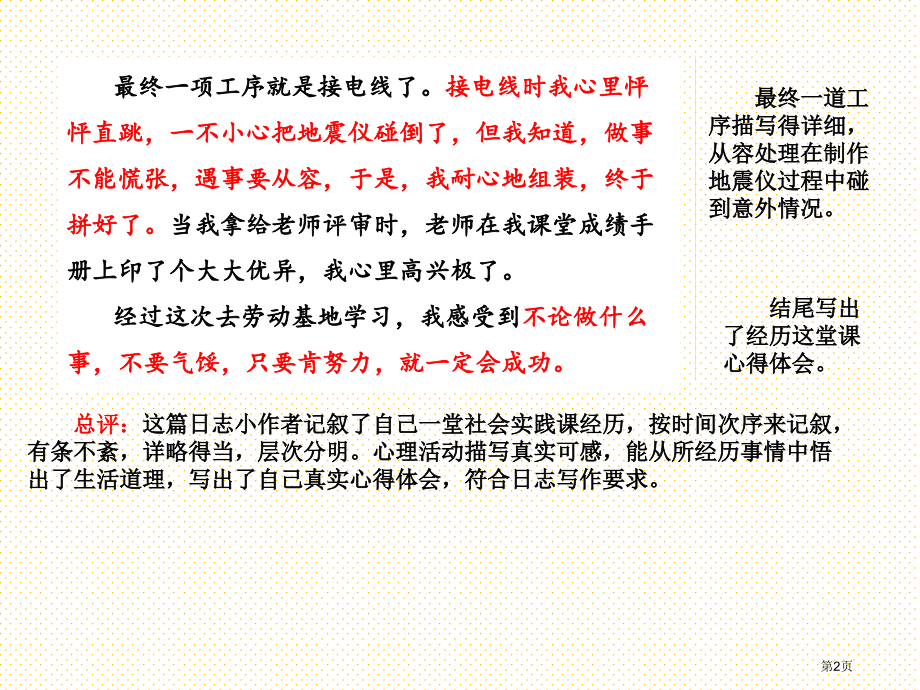 最终一项工序就是接电线了。接电线时我心里怦怦直跳，一不小心把地震仪碰倒了，但我知道，做事不能慌张，遇事要从容，于是，我耐心地组装，终于拼好了。当我拿给老师评审时，老师在我课堂成绩手册上印了个大大优异，我心里高兴极了。

经过这次去劳动基地学习，我感受到不论做什么事，不要气馁，只要肯努力，就一定会成功。

最终一道工序描写得详细，从容处理在制作地震仪过程中碰到意外情况。

结尾写出了经历这堂课心得体会。

总评：这篇日志小作者记叙了自己一堂社会实践课经历，按时间次序来记叙，有条不紊，详略得当，层次分明。心理活动描写真实可感，能从所经历事情中悟出了生活道理，写出了自己真实心得体会，符合日志写作要求。

第2页